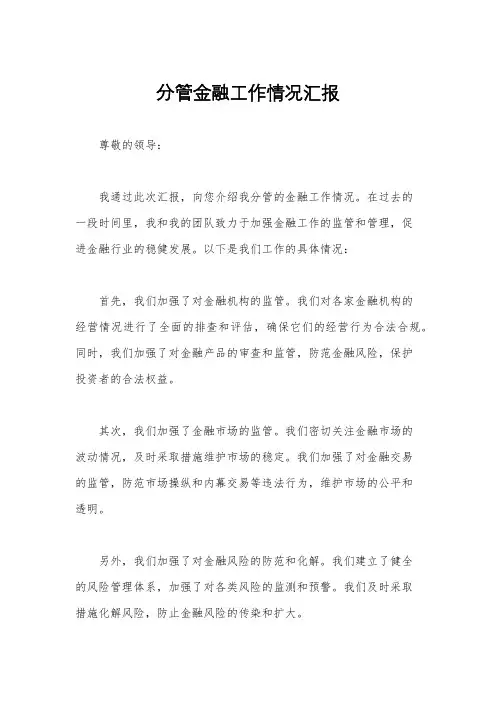 分管金融工作情况汇报

尊敬的领导：

我通过此次汇报，向您介绍我分管的金融工作情况。在过去的一段时间里，我和我的团队致力于加强金融工作的监管和管理，促进金融行业的稳健发展。以下是我们工作的具体情况：

首先，我们加强了对金融机构的监管。我们对各家金融机构的经营情况进行了全面的排查和评估，确保它们的经营行为合法合规。同时，我们加强了对金融产品的审查和监管，防范金融风险，保护投资者的合法权益。

其次，我们加强了金融市场的监管。我们密切关注金融市场的波动情况，及时采取措施维护市场的稳定。我们加强了对金融交易的监管，防范市场操纵和内幕交易等违法行为，维护市场的公平和透明。

另外，我们加强了对金融风险的防范和化解。我们建立了健全的风险管理体系，加强了对各类风险的监测和预警。我们及时采取措施化解风险，防止金融风险的传染和扩大。